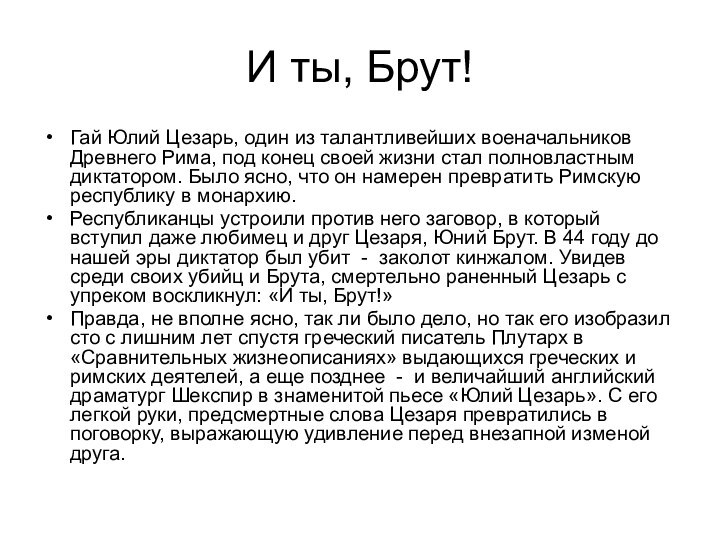 И ты, Брут!

• Гай Юлий Цезарь, один из талантливейших военачальников Древнего Рима, под конец своей жизни стал полновластным диктатором. Было ясно, что он намерен превратить Римскую республику в монархию.
• Республиканцы устроили против него заговор, в который вступил даже любимец и друг Цезаря, Юний Брут. В 44 году до нашей эры диктатор был убит - заколот кинжалом. Увидев среди своих убийц и Брута, смертельно раненный Цезарь с упреком воскликнул: «И ты, Брут!»
• Правда, не вполне ясно, так ли было дело, но так его изобразил сто с лишним лет спустя греческий писатель Плутарх в «Сравнительных жизнеописаниях» выдающихся греческих и римских деятелей, а еще позднее - и величайший английский драматург Шекспир в знаменитой пьесе «Юлий Цезарь». С его легкой руки, предсмертные слова Цезаря превратились в поговорку, выражающую удивление перед внезапной изменой друга.